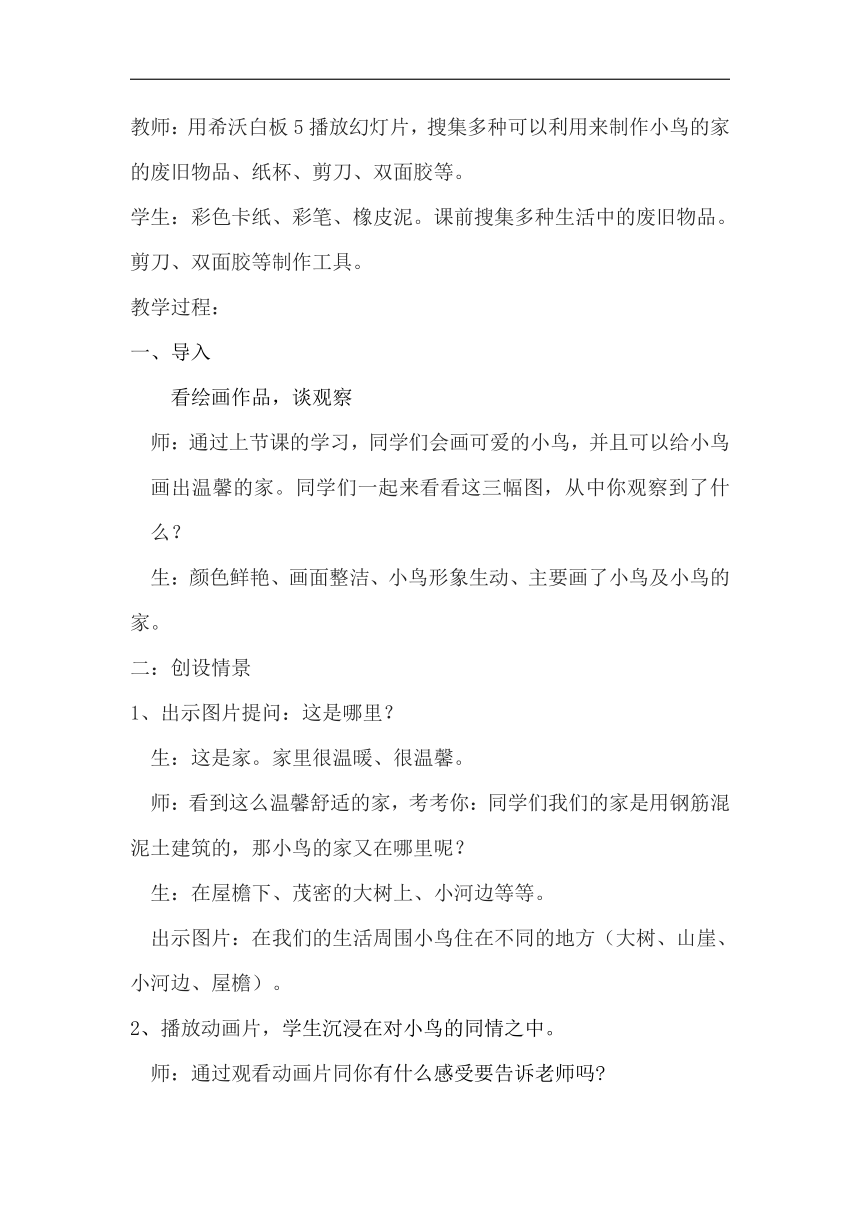 教师：用希沃白板5播放幻灯片，搜集多种可以利用来制作小鸟的家的废旧物品、纸杯、剪刀、双面胶等。

学生：彩色卡纸、彩笔、橡皮泥。课前搜集多种生活中的废旧物品。剪刀、双面胶等制作工具。

教学过程：

一、导入

看绘画作品，谈观察

师：通过上节课的学习，同学们会画可爱的小鸟，并且可以给小鸟画出温馨的家。同学们一起来看看这三幅图，从中你观察到了什么？

生：颜色鲜艳、画面整洁、小鸟形象生动、主要画了小鸟及小鸟的家。

二：创设情景

1、出示图片提问：这是哪里？

生：这是家。家里很温暖、很温馨。

师：看到这么温馨舒适的家，考考你：同学们我们的家是用钢筋混泥土建筑的，那小鸟的家又在哪里呢？

生：在屋檐下、茂密的大树上、小河边等等。

出示图片：在我们的生活周围小鸟住在不同的地方（大树、山崖、小河边、屋檐）。

2、播放动画片，学生沉浸在对小鸟的同情之中。

师：通过观看动画片同你有什么感受要告诉老师吗?